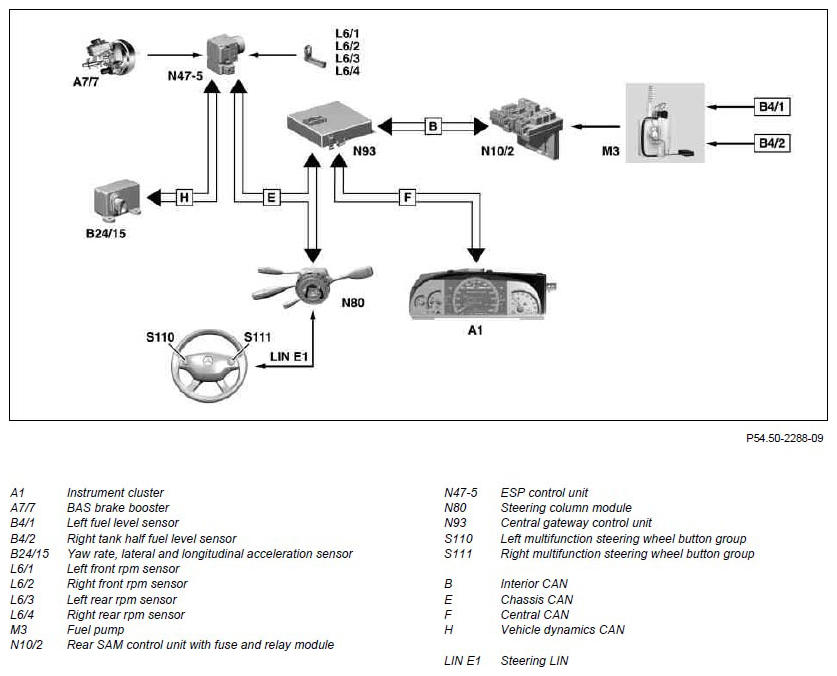 A7/7

N47-5

L6/1
L6/2
L6/3
L6/4

N93

B

N10/2

M3

B4/1

B4/2

H

E

F

B24/15

N80

A1

S110

S111

LIN E1

P54.50-2288-09

| | |
|---|---|
| A1 | Instrument cluster |
| A7/7 | BAS brake booster |
| B4/1 | Left fuel level sensor |
| B4/2 | Right tank half fuel level sensor |
| B24/15 | Yaw rate, lateral and longitudinal acceleration sensor |
| L6/1 | Left front rpm sensor |
| L6/2 | Right front rpm sensor |
| L6/3 | Left rear rpm sensor |
| L6/4 | Right rear rpm sensor |
| M3 | Fuel pump |
| N10/2 | Rear SAM control unit with fuse and relay module |

| | |
|---|---|
| N47-5 | ESP control unit |
| N80 | Steering column module |
| N93 | Central gateway control unit |
| S110 | Left multifunction steering wheel button group |
| S111 | Right multifunction steering wheel button group |
| B | Interior CAN |
| E | Chassis CAN |
| F | Central CAN |
| H | Vehicle dynamics CAN |
| LIN E1 | Steering LIN |